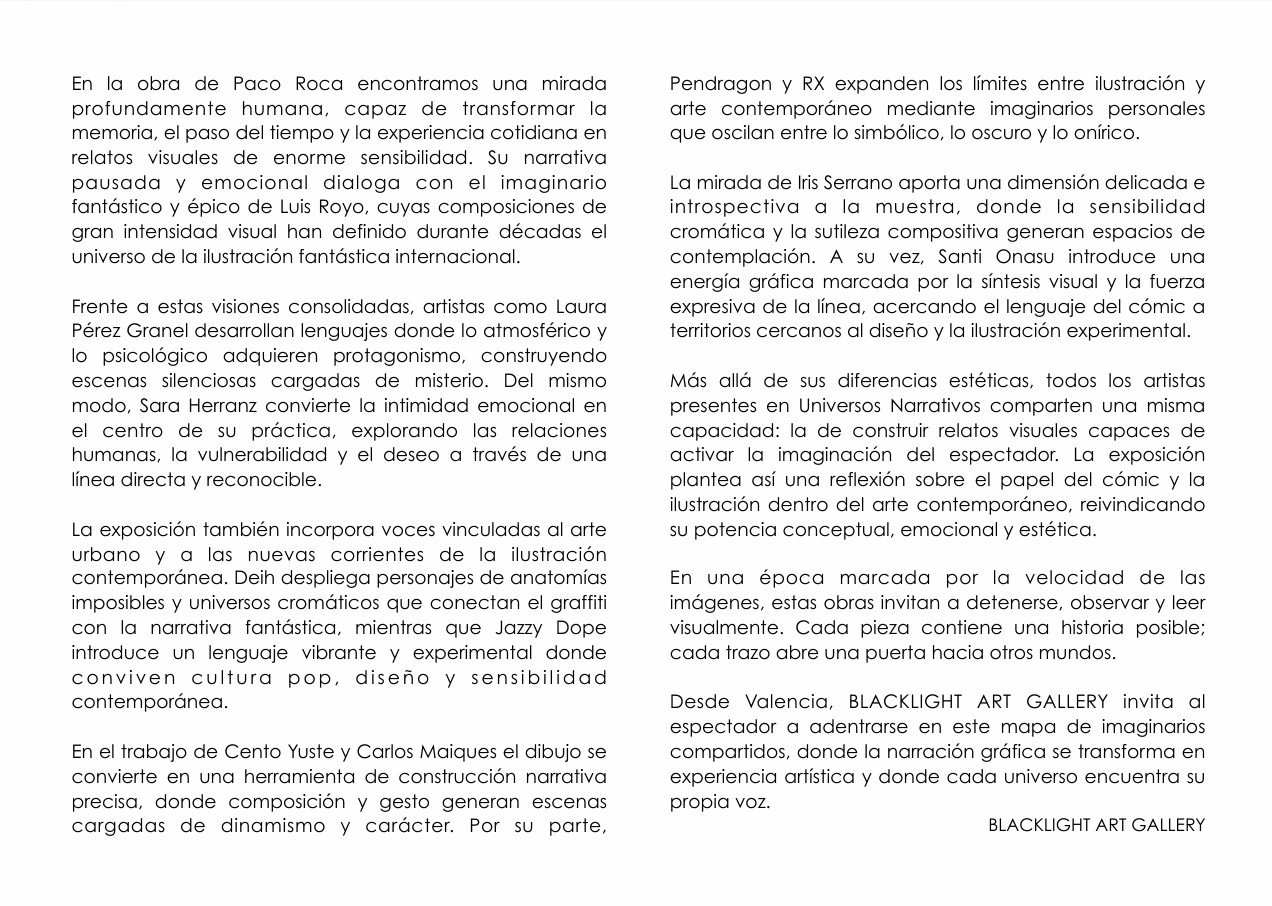 En la obra de Paco Roca encontramos una mirada profundamente humana, capaz de transformar la memoria, el paso del tiempo y la experiencia cotidiana en relatos visuales de enorme sensibilidad. Su narrativa pausada y emocional dialoga con el imaginario fantástico y épico de Luis Royo, cuyas composiciones de gran intensidad visual han definido durante décadas el universo de la ilustración fantástica internacional.

Frente a estas visiones consolidadas, artistas como Laura Pérez Granel desarrollan lenguajes donde lo atmosférico y lo psicológico adquieren protagonismo, construyendo escenas silenciosas cargadas de misterio. Del mismo modo, Sara Herranz convierte la intimidad emocional en el centro de su práctica, explorando las relaciones humanas, la vulnerabilidad y el deseo a través de una línea directa y reconocible.

La exposición también incorpora voces vinculadas al arte urbano y a las nuevas corrientes de la ilustración contemporánea. Deih despliega personajes de anatomías imposibles y universos cromáticos que conectan el graffiti con la narrativa fantástica, mientras que Jazzy Dope introduce un lenguaje vibrante y experimental donde conviven cultura pop, diseño y sensibilidad contemporánea.

En el trabajo de Cento Yuste y Carlos Maiques el dibujo se convierte en una herramienta de construcción narrativa precisa, donde composición y gesto generan escenas cargadas de dinamismo y carácter. Por su parte, Pendragon y RX expanden los límites entre ilustración y arte contemporáneo mediante imaginarios personales que oscilan entre lo simbólico, lo oscuro y lo onírico.

La mirada de Iris Serrano aporta una dimensión delicada e introspectiva a la muestra, donde la sensibilidad cromática y la sutileza compositiva generan espacios de contemplación. A su vez, Santi Onasu introduce una energía gráfica marcada por la síntesis visual y la fuerza expresiva de la línea, acercando el lenguaje del cómic a territorios cercanos al diseño y la ilustración experimental.

Más allá de sus diferencias estéticas, todos los artistas presentes en Universos Narrativos comparten una misma capacidad: la de construir relatos visuales capaces de activar la imaginación del espectador. La exposición plantea así una reflexión sobre el papel del cómic y la ilustración dentro del arte contemporáneo, reivindicando su potencia conceptual, emocional y estética.

En una época marcada por la velocidad de las imágenes, estas obras invitan a detenerse, observar y leer visualmente. Cada pieza contiene una historia posible; cada trazo abre una puerta hacia otros mundos.

Desde Valencia, BLACKLIGHT ART GALLERY invita al espectador a adentrarse en este mapa de imaginarios compartidos, donde la narración gráfica se transforma en experiencia artística y donde cada universo encuentra su propia voz.

BLACKLIGHT ART GALLERY